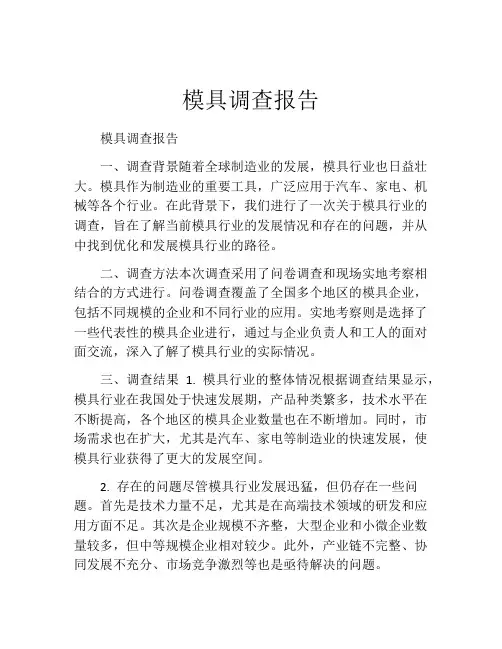 模具调查报告

模具调查报告

一、调查背景随着全球制造业的发展，模具行业也日益壮大。模具作为制造业的重要工具，广泛应用于汽车、家电、机械等各个行业。在此背景下，我们进行了一次关于模具行业的调查，旨在了解当前模具行业的发展情况和存在的问题，并从中找到优化和发展模具行业的路径。

二、调查方法本次调查采用了问卷调查和现场实地考察相结合的方式进行。问卷调查覆盖了全国多个地区的模具企业，包括不同规模的企业和不同行业的应用。实地考察则是选择了一些代表性的模具企业进行，通过与企业负责人和工人的面对面交流，深入了解了模具行业的实际情况。

三、调查结果 1. 模具行业的整体情况根据调查结果显示，模具行业在我国处于快速发展期，产品种类繁多，技术水平在不断提高，各个地区的模具企业数量也在不断增加。同时，市场需求也在扩大，尤其是汽车、家电等制造业的快速发展，使模具行业获得了更大的发展空间。

2. 存在的问题尽管模具行业发展迅猛，但仍存在一些问题。首先是技术力量不足，尤其是在高端技术领域的研发和应用方面不足。其次是企业规模不齐整，大型企业和小微企业数量较多，但中等规模企业相对较少。此外，产业链不完整、协同发展不充分、市场竞争激烈等也是亟待解决的问题。